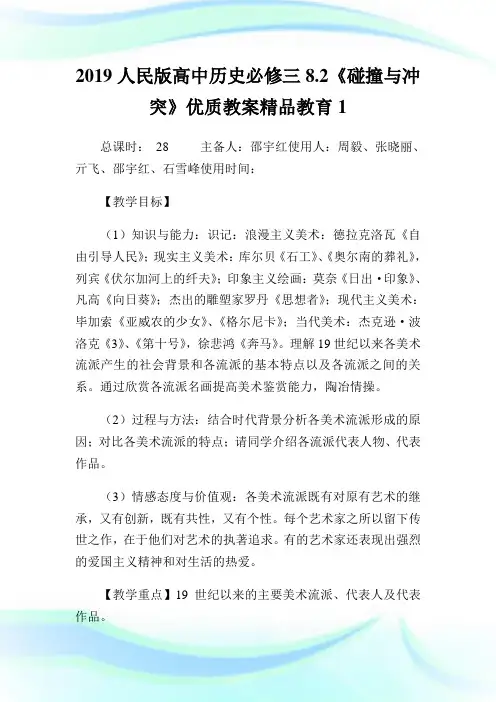 2019 人民版高中历史必修三 8.2《碰撞与冲突》优质教案精品教育 1

总课时： 28 主备人：邵宇红使用人：周毅、张晓丽、亓飞、邵宇红、石雪峰使用时间：

【教学目标】

（1）知识与能力：识记：浪漫主义美术：德拉克洛瓦《自由引导人民》；现实主义美术：库尔贝《石工》、《奥尔南的葬礼》，列宾《伏尔加河上的纤夫》；印象主义绘画：莫奈《日出·印象》、凡高《向日葵》；杰出的雕塑家罗丹《思想者》；现代主义美术：毕加索《亚威农的少女》、《格尔尼卡》；当代美术：杰克逊·波洛克《3》、《第十号》，徐悲鸿《奔马》。理解 19 世纪以来各美术流派产生的社会背景和各流派的基本特点以及各流派之间的关系。通过欣赏各流派名画提高美术鉴赏能力，陶冶情操。

（2）过程与方法：结合时代背景分析各美术流派形成的原因；对比各美术流派的特点；请同学介绍各流派代表人物、代表作品。

（3）情感态度与价值观：各美术流派既有对原有艺术的继承，又有创新，既有共性，又有个性。每个艺术家之所以留下传世之作，在于他们对艺术的执著追求。有的艺术家还表现出强烈的爱国主义精神和对生活的热爱。

【教学重点】19 世纪以来的主要美术流派、代表人及代表作品。